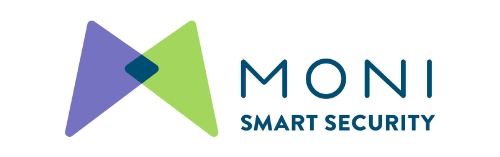 MONI
SMART SECURITY